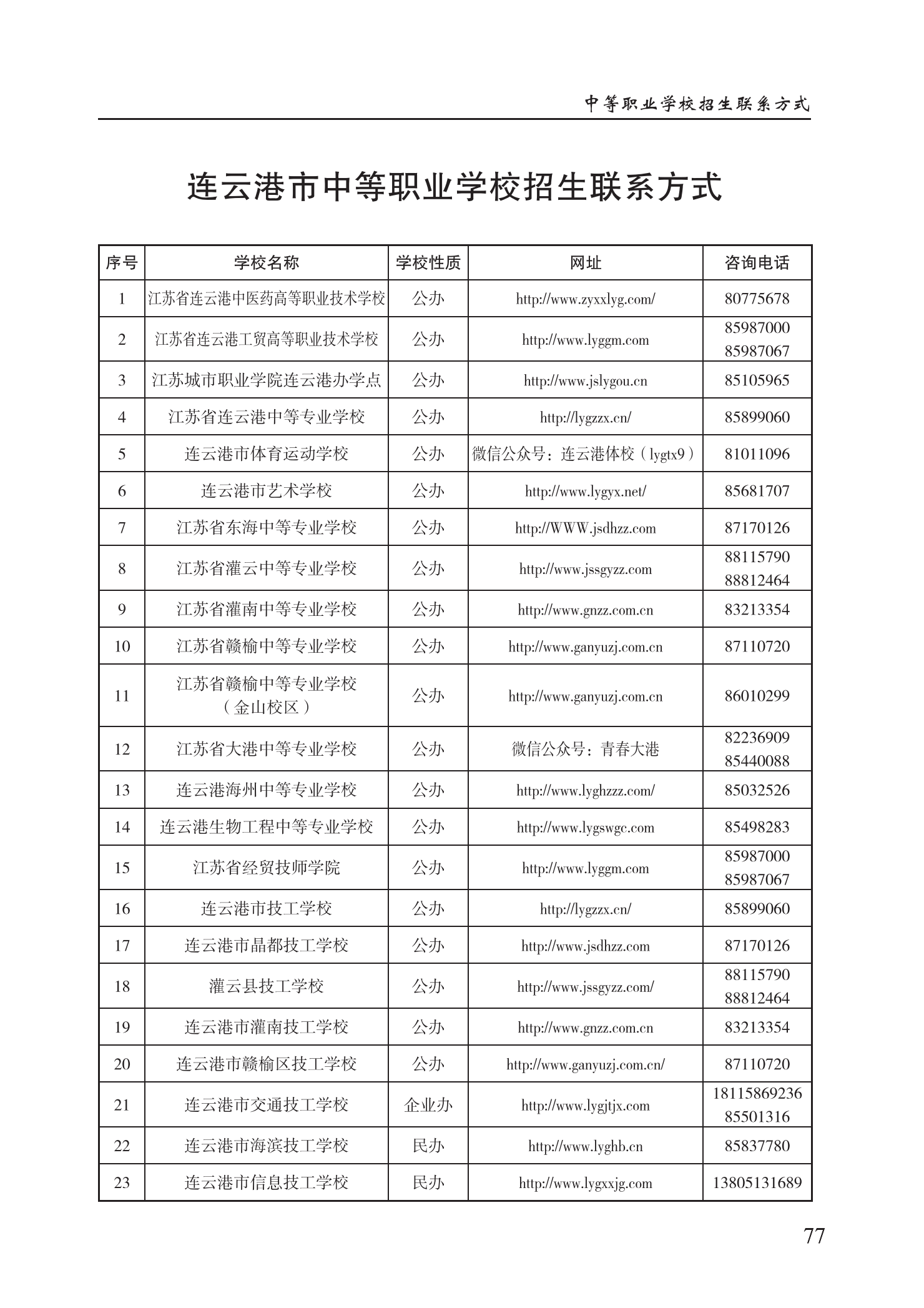 中等职业学校招生联系方式

连云港市中等职业学校招生联系方式

| 序号 | 学校名称 | 学校性质 | 网址 | 咨询电话 |
|---|---|---|---|---|
| 1 | 江苏省连云港中医药高等职业技术学校 | 公办 | http://www.zyxxlyg.com/ | 80775678 |
| 2 | 江苏省连云港工贸高等职业技术学校 | 公办 | http://www.lyggm.com | 85987000 85987067 |
| 3 | 江苏城市职业学院连云港办学点 | 公办 | http://www.jslygou.cn | 85105965 |
| 4 | 江苏省连云港中等专业学校 | 公办 | http://lygzzx.cn/ | 85899060 |
| 5 | 连云港市体育运动学校 | 公办 | 微信公众号：连云港体校（lygtx9） | 81011096 |
| 6 | 连云港市艺术学校 | 公办 | http://www.lygyx.net/ | 85681707 |
| 7 | 江苏省东海中等专业学校 | 公办 | http://WWW.jsdhzz.com | 87170126 |
| 8 | 江苏省灌云中等专业学校 | 公办 | http://www.jssgyzz.com | 88115790 88812464 |
| 9 | 江苏省灌南中等专业学校 | 公办 | http://www.gnzz.com.cn | 83213354 |
| 10 | 江苏省赣榆中等专业学校 | 公办 | http://www.ganyuzj.com.cn | 87110720 |
| 11 | 江苏省赣榆中等专业学校（金山校区） | 公办 | http://www.ganyuzj.com.cn | 86010299 |
| 12 | 江苏省大港中等专业学校 | 公办 | 微信公众号：青春大港 | 82236909 85440088 |
| 13 | 连云港海州中等专业学校 | 公办 | http://www.lyghzzz.com/ | 85032526 |
| 14 | 连云港生物工程中等专业学校 | 公办 | http://www.lygswgc.com | 85498283 |
| 15 | 江苏省经贸技师学院 | 公办 | http://www.lyggm.com | 85987000 85987067 |
| 16 | 连云港市技工学校 | 公办 | http://lygzzx.cn/ | 85899060 |
| 17 | 连云港市晶都技工学校 | 公办 | http://www.jsdhzz.com | 87170126 |
| 18 | 灌云县技工学校 | 公办 | http://www.jssgyzz.com/ | 88115790 88812464 |
| 19 | 连云港市灌南技工学校 | 公办 | http://www.gnzz.com.cn | 83213354 |
| 20 | 连云港市赣榆区技工学校 | 公办 | http://www.ganyuzj.com.cn/ | 87110720 |
| 21 | 连云港市交通技工学校 | 企业办 | http://www.lygjtjx.com | 18115869236 85501316 |
| 22 | 连云港市海滨技工学校 | 民办 | http://www.lyghb.cn | 85837780 |
| 23 | 连云港市信息技工学校 | 民办 | http://www.lygxxjg.com | 13805131689 |

77